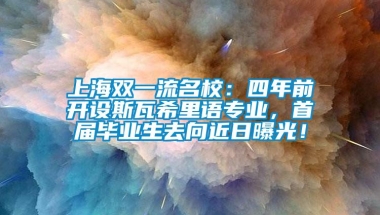 上海双一流名校：四年前开设斯瓦希里语专业，首届毕业生去向近日曝光！